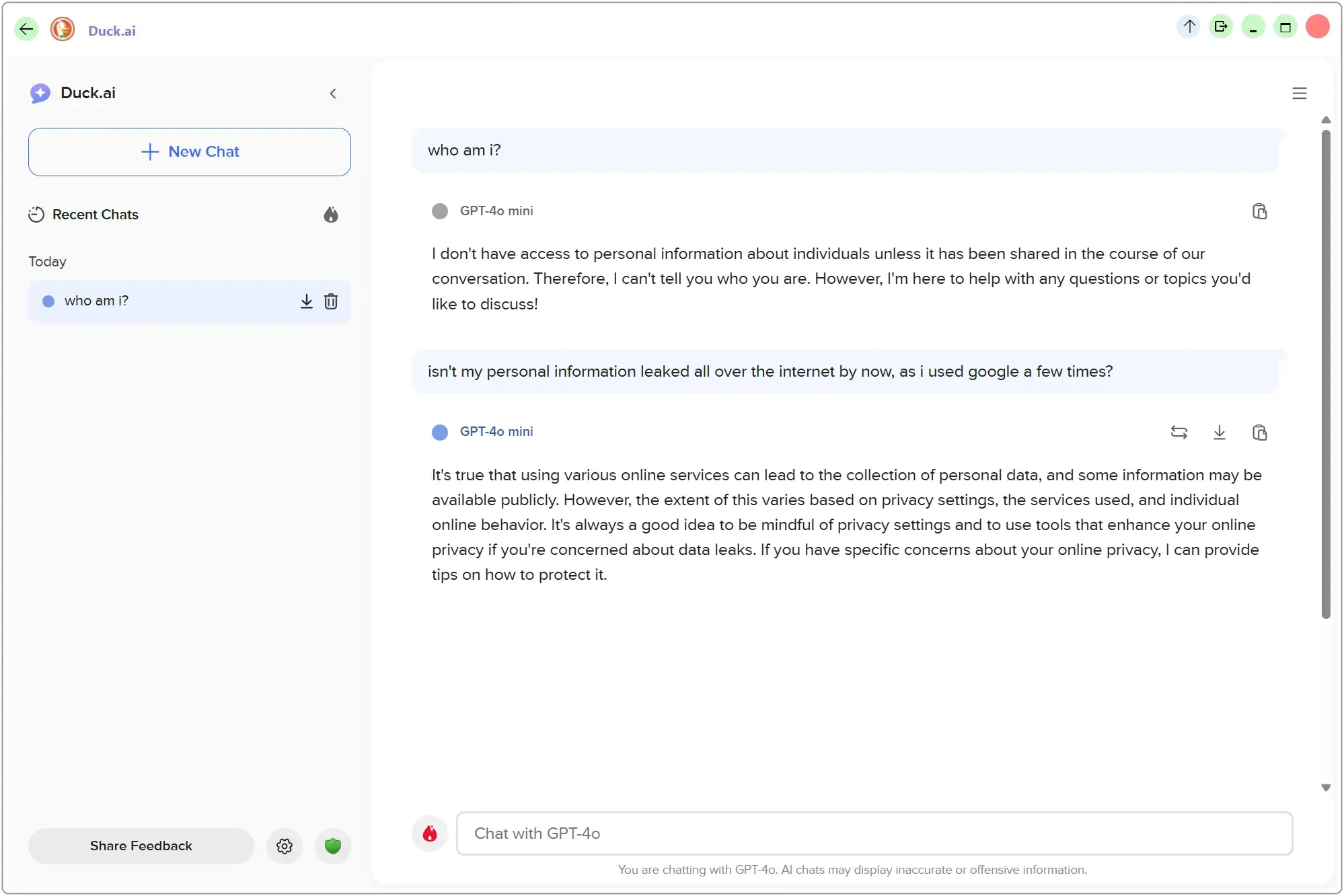 Duck.ai

Duck.ai

New Chat

Recent Chats

Today

who am i?

Share Feedback

who am i?

GPT-4o mini

I don't have access to personal information about individuals unless it has been shared in the course of our conversation. Therefore, I can't tell you who you are. However, I'm here to help with any questions or topics you'd like to discuss!

isn't my personal information leaked all over the internet by now, as i used google a few times?

GPT-4o mini

It's true that using various online services can lead to the collection of personal data, and some information may be available publicly. However, the extent of this varies based on privacy settings, the services used, and individual online behavior. It's always a good idea to be mindful of privacy settings and to use tools that enhance your online privacy if you're concerned about data leaks. If you have specific concerns about your online privacy, I can provide tips on how to protect it.

Chat with GPT-4o

You are chatting with GPT-4o. AI chats may display inaccurate or offensive information.